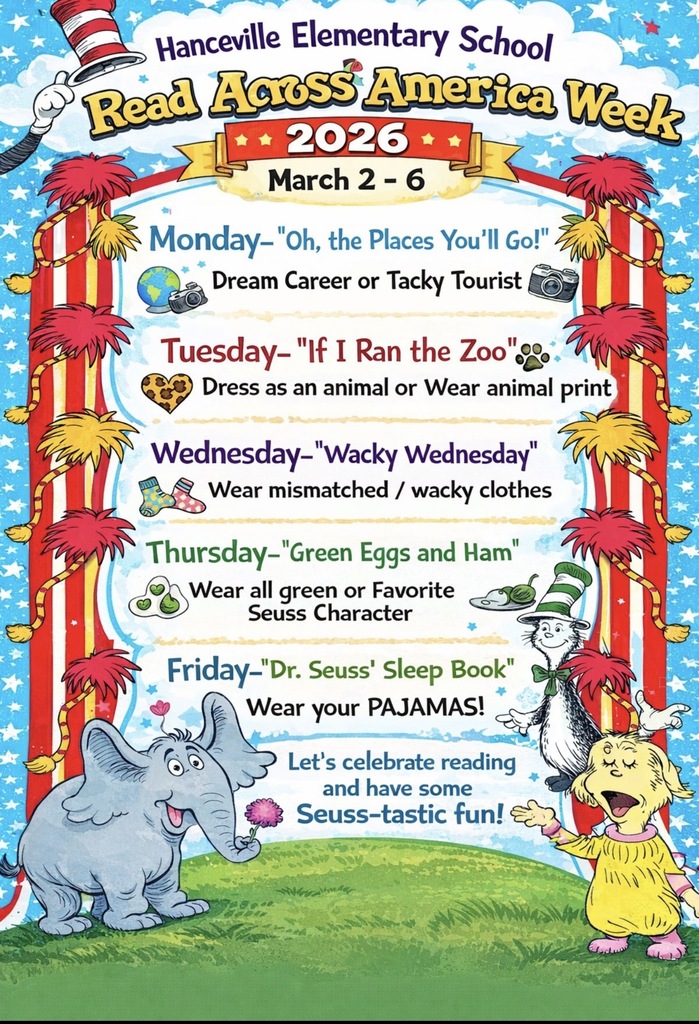 Hanceville Elementary School
Read Across America Week
2026
March 2 - 6

Monday-"Oh, the Places You'll Go!"
Dream Career or Tacky Tourist

Tuesday- "If I Ran the Zoo"
Dress as an animal or Wear animal print

Wednesday-"Wacky Wednesday"
Wear mismatched / wacky clothes

Thursday-"Green Eggs and Ham"
Wear all green or Favorite Seuss Character

Friday-"Dr. Seuss' Sleep Book"
Wear your PAJAMAS!

Let's celebrate reading and have some Seuss-tastic fun!